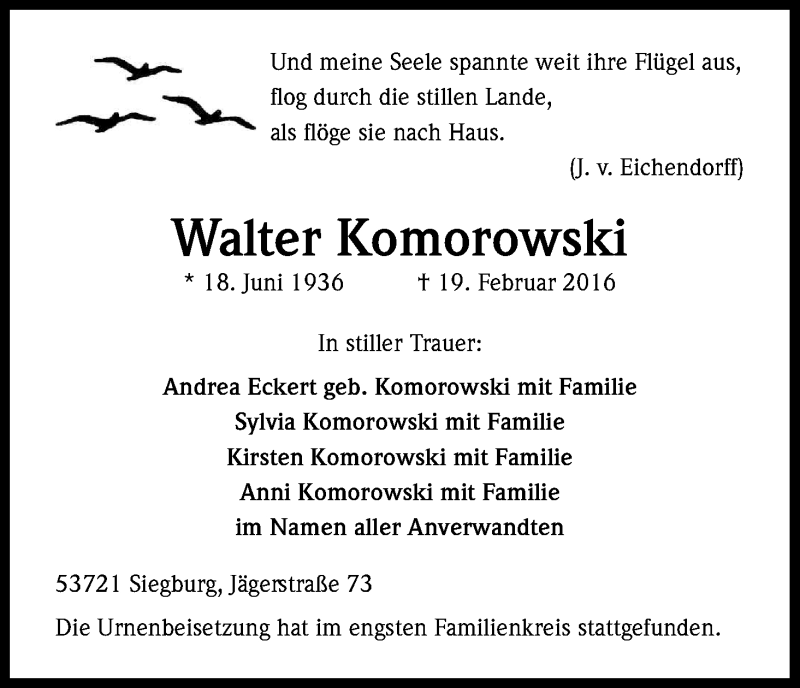 Und meine Seele spannte weit ihre Flügel aus,
flog durch die stillen Lande,
als flöge sie nach Haus.

(J. v. Eichendorff)

Walter Komorowski

* 18. Juni 1936 † 19. Februar 2016

In stiller Trauer:

Andrea Eckert geb. Komorowski mit Familie
Sylvia Komorowski mit Familie
Kirsten Komorowski mit Familie
Anni Komorowski mit Familie
im Namen aller Anverwandten

53721 Siegburg, Jägerstraße 73

Die Urnenbeisetzung hat im engsten Familienkreis stattgefunden.